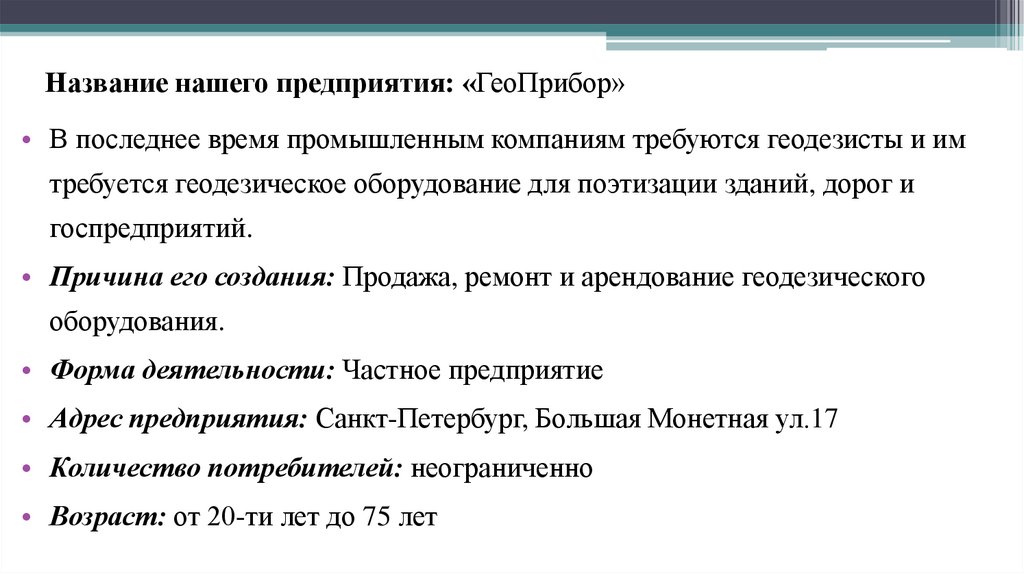 Название нашего предприятия: «ГеоПрибор»

• В последнее время промышленным компаниям требуются геодезисты и им требуется геодезическое оборудование для поэтизации зданий, дорог и госпредприятий.

• Причина его создания: Продажа, ремонт и арендование геодезического оборудования.

• Форма деятельности: Частное предприятие

• Адрес предприятия: Санкт-Петербург, Большая Монетная ул.17

• Количество потребителей: неограниченно

• Возраст: от 20-ти лет до 75 лет